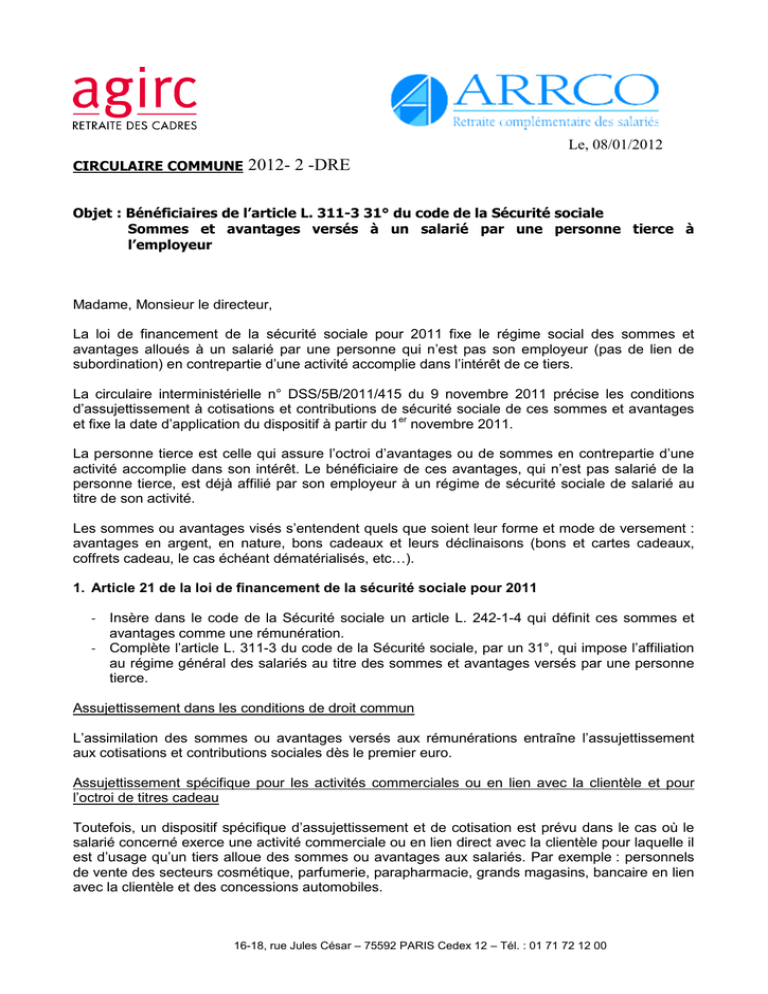 agirc
RETRAITE DES CADRES

ARRCO
Retraite complémentaire des salariés

Le, 08/01/2012

CIRCULAIRE COMMUNE 2012- 2 -DRE

Objet : Bénéficiaires de l'article L. 311-3 31° du code de la Sécurité sociale
Sommes et avantages versés à un salarié par une personne tierce à l'employeur

Madame, Monsieur le directeur,

La loi de financement de la sécurité sociale pour 2011 fixe le régime social des sommes et avantages alloués à un salarié par une personne qui n'est pas son employeur (pas de lien de subordination) en contrepartie d'une activité accomplie dans l'intérêt de ce tiers.

La circulaire interministérielle n° DSS/5B/2011/415 du 9 novembre 2011 précise les conditions d'assujettissement à cotisations et contributions de sécurité sociale de ces sommes et avantages et fixe la date d'application du dispositif à partir du 1$^{er}$ novembre 2011.

La personne tierce est celle qui assure l'octroi d'avantages ou de sommes en contrepartie d'une activité accomplie dans son intérêt. Le bénéficiaire de ces avantages, qui n'est pas salarié de la personne tierce, est déjà affilié par son employeur à un régime de sécurité sociale de salarié au titre de son activité.

Les sommes ou avantages visés s'entendent quels que soient leur forme et mode de versement : avantages en argent, en nature, bons cadeaux et leurs déclinaisons (bons et cartes cadeaux, coffrets cadeau, le cas échéant dématérialisés, etc…).

1. Article 21 de la loi de financement de la sécurité sociale pour 2011

- Insère dans le code de la Sécurité sociale un article L. 242-1-4 qui définit ces sommes et avantages comme une rémunération.
- Complète l'article L. 311-3 du code de la Sécurité sociale, par un 31°, qui impose l'affiliation au régime général des salariés au titre des sommes et avantages versés par une personne tierce.

Assujettissement dans les conditions de droit commun

L'assimilation des sommes ou avantages versés aux rémunérations entraîne l'assujettissement aux cotisations et contributions sociales dès le premier euro.

Assujettissement spécifique pour les activités commerciales ou en lien avec la clientèle et pour l'octroi de titres cadeau

Toutefois, un dispositif spécifique d'assujettissement et de cotisation est prévu dans le cas où le salarié concerné exerce une activité commerciale ou en lien direct avec la clientèle pour laquelle il est d'usage qu'un tiers alloue des sommes ou avantages aux salariés. Par exemple : personnels de vente des secteurs cosmétique, parfumerie, parapharmacie, grands magasins, bancaire en lien avec la clientèle et des concessions automobiles.

16-18, rue Jules César – 75592 PARIS Cedex 12 – Tél. : 01 71 72 12 00